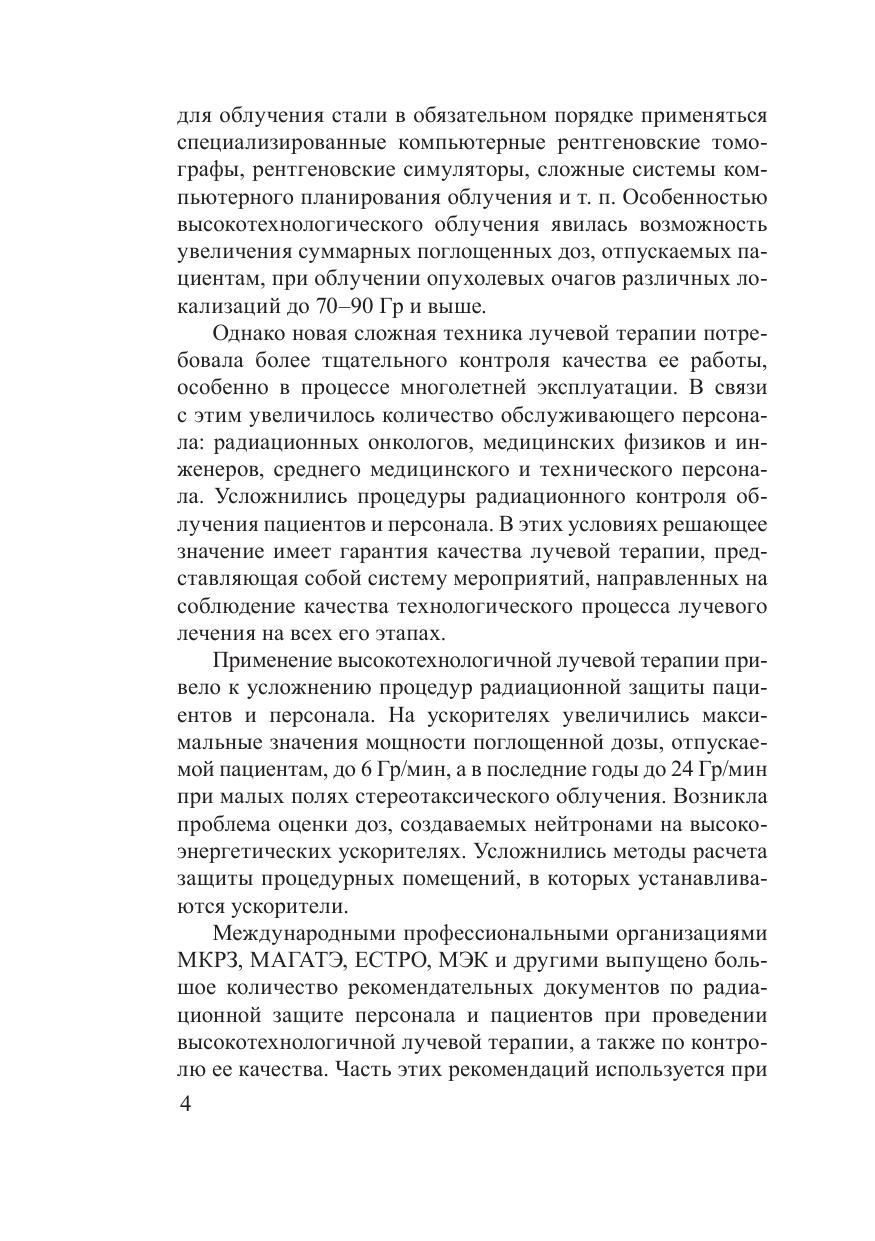 для облучения стали в обязательном порядке применяться специализированные компьютерные рентгеновские томографы, рентгеновские симуляторы, сложные системы компьютерного планирования облучения и т. п. Особенностью высокотехнологического облучения явилась возможность увеличения суммарных поглощенных доз, отпускаемых пациентам, при облучении опухолевых очагов различных локализаций до 70–90 Гр и выше.

Однако новая сложная техника лучевой терапии потребовала более тщательного контроля качества ее работы, особенно в процессе многолетней эксплуатации. В связи с этим увеличилось количество обслуживающего персонала: радиационных онкологов, медицинских физиков и инженеров, среднего медицинского и технического персонала. Усложнились процедуры радиационного контроля облучения пациентов и персонала. В этих условиях решающее значение имеет гарантия качества лучевой терапии, представляющая собой систему мероприятий, направленных на соблюдение качества технологического процесса лучевого лечения на всех его этапах.

Применение высокотехнологичной лучевой терапии привело к усложнению процедур радиационной защиты пациентов и персонала. На ускорителях увеличились максимальные значения мощности поглощенной дозы, отпускаемой пациентам, до 6 Гр/мин, а в последние годы до 24 Гр/мин при малых полях стереотаксического облучения. Возникла проблема оценки доз, создаваемых нейтронами на высокоэнергетических ускорителях. Усложнились методы расчета защиты процедурных помещений, в которых устанавливаются ускорители.

Международными профессиональными организациями МКРЗ, МАГАТЭ, ЕСТРО, МЭК и другими выпущено большое количество рекомендательных документов по радиационной защите персонала и пациентов при проведении высокотехнологичной лучевой терапии, а также по контролю ее качества. Часть этих рекомендаций используется при

4